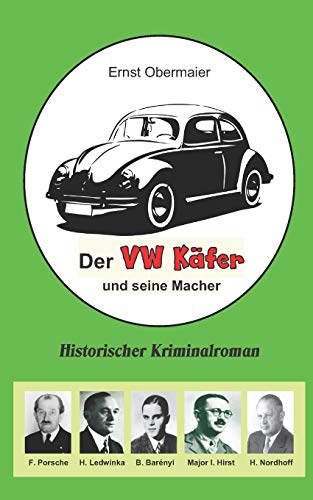 Ernst Obermaier

Der VW Käfer
und seine Macher

Historischer Kriminalroman

F. Porsche
H. Ledwinka
B. Barényi
Major I. Hirst
H. Nordhoff